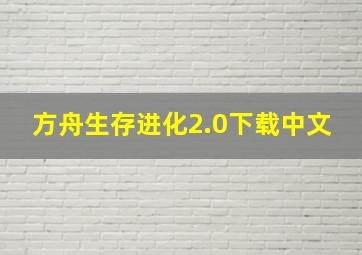 方舟生存进化2.0下载中文